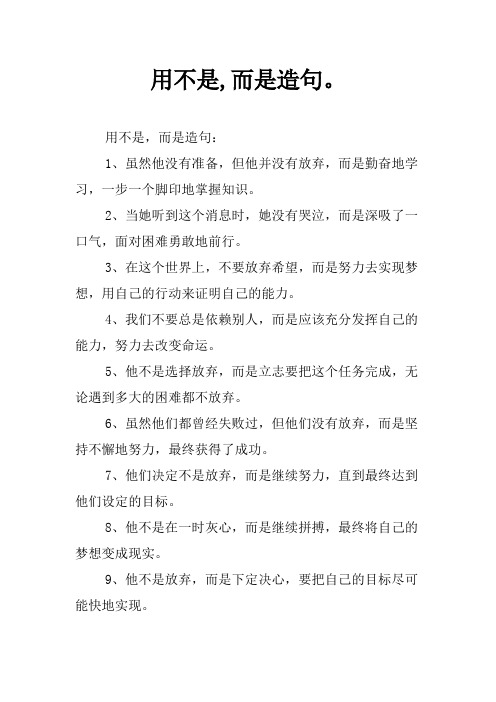 用不是,而是造句。

用不是，而是造句：

1、虽然他没有准备，但他并没有放弃，而是勤奋地学习，一步一个脚印地掌握知识。

2、当她听到这个消息时，她没有哭泣，而是深吸了一口气，面对困难勇敢地前行。

3、在这个世界上，不要放弃希望，而是努力去实现梦想，用自己的行动来证明自己的能力。

4、我们不要总是依赖别人，而是应该充分发挥自己的能力，努力去改变命运。

5、他不是选择放弃，而是立志要把这个任务完成，无论遇到多大的困难都不放弃。

6、虽然他们都曾经失败过，但他们没有放弃，而是坚持不懈地努力，最终获得了成功。

7、他们决定不是放弃，而是继续努力，直到最终达到他们设定的目标。

8、他不是在一时灰心，而是继续拼搏，最终将自己的梦想变成现实。

9、他不是放弃，而是下定决心，要把自己的目标尽可能快地实现。